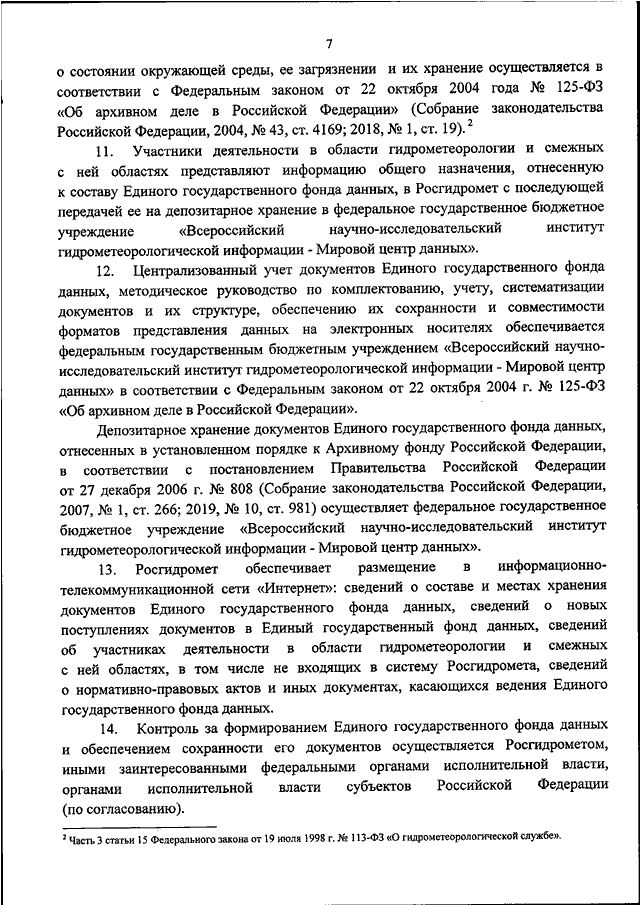 7

о состоянии окружающей среды, ее загрязнении и их хранение осуществляется в соответствии с Федеральным законом от 22 октября 2004 года № 125-ФЗ «Об архивном деле в Российской Федерации» (Собрание законодательства Российской Федерации, 2004, № 43, ст. 4169; 2018, № 1, ст. 19).$^2$

11. Участники деятельности в области гидрометеорологии и смежных с ней областях представляют информацию общего назначения, отнесенную к составу Единого государственного фонда данных, в Росгидромет с последующей передачей ее на депозитарное хранение в федеральное государственное бюджетное учреждение «Всероссийский научно-исследовательский институт гидрометеорологической информации - Мировой центр данных».

12. Централизованный учет документов Единого государственного фонда данных, методическое руководство по комплектованию, учету, систематизации документов и их структуре, обеспечению их сохранности и совместимости форматов представления данных на электронных носителях обеспечивается федеральным государственным бюджетным учреждением «Всероссийский научно-исследовательский институт гидрометеорологической информации - Мировой центр данных» в соответствии с Федеральным законом от 22 октября 2004 г. № 125-ФЗ «Об архивном деле в Российской Федерации».

Депозитарное хранение документов Единого государственного фонда данных, отнесенных в установленном порядке к Архивному фонду Российской Федерации, в соответствии с постановлением Правительства Российской Федерации от 27 декабря 2006 г. № 808 (Собрание законодательства Российской Федерации, 2007, № 1, ст. 266; 2019, № 10, ст. 981) осуществляет федеральное государственное бюджетное учреждение «Всероссийский научно-исследовательский институт гидрометеорологической информации - Мировой центр данных».

13. Росгидромет обеспечивает размещение в информационно-телекоммуникационной сети «Интернет»: сведений о составе и местах хранения документов Единого государственного фонда данных, сведений о новых поступлениях документов в Единый государственный фонд данных, сведений об участниках деятельности в области гидрометеорологии и смежных с ней областях, в том числе не входящих в систему Росгидромета, сведений о нормативно-правовых актов и иных документах, касающихся ведения Единого государственного фонда данных.

14. Контроль за формированием Единого государственного фонда данных и обеспечением сохранности его документов осуществляется Росгидрометом, иными заинтересованными федеральными органами исполнительной власти, органами исполнительной власти субъектов Российской Федерации (по согласованию).

$^2$ Часть 3 статьи 15 Федерального закона от 19 июля 1998 г. № 113-ФЗ «О гидрометеорологической службе».